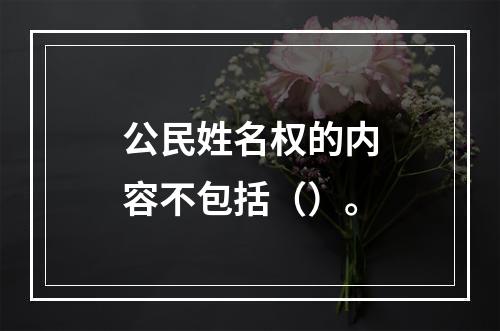 公民姓名权的内容不包括（）。